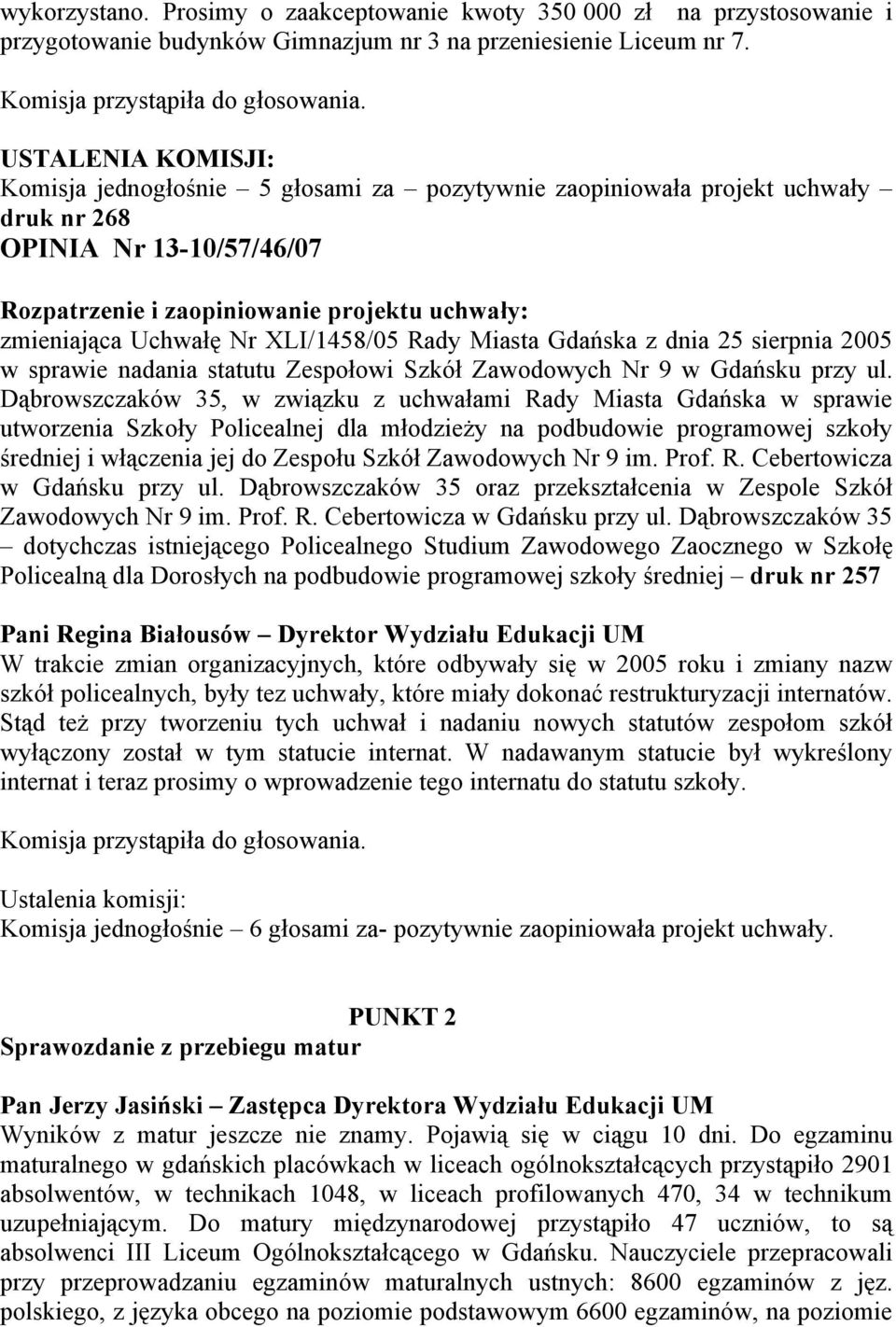 wykorzystano. Prosimy o zaakceptowanie kwoty 350 000 zł na przystosowanie i przygotowanie budynków Gimnazjum nr 3 na przeniesienie Liceum nr 7.

Komisja przystąpiła do głosowania.

USTALENIA KOMISJI:
Komisja jednogłośnie – 5 głosami za – pozytywnie zaopiniowała projekt uchwały – druk nr 268
OPINIA Nr 13-10/57/46/07

Rozpatrzenie i zaopiniowanie projektu uchwały:
zmieniająca Uchwałę Nr XLI/1458/05 Rady Miasta Gdańska z dnia 25 sierpnia 2005 w sprawie nadania statutu Zespołowi Szkół Zawodowych Nr 9 w Gdańsku przy ul. Dąbrowszczaków 35, w związku z uchwałami Rady Miasta Gdańska w sprawie utworzenia Szkoły Policealnej dla młodzieży na podbudowie programowej szkoły średniej i włączenia jej do Zespołu Szkół Zawodowych Nr 9 im. Prof. R. Cebertowicza w Gdańsku przy ul. Dąbrowszczaków 35 oraz przekształcenia w Zespole Szkół Zawodowych Nr 9 im. Prof. R. Cebertowicza w Gdańsku przy ul. Dąbrowszczaków 35 – dotychczas istniejącego Policealnego Studium Zawodowego Zaocznego w Szkołę Policealną dla Dorosłych na podbudowie programowej szkoły średniej – druk nr 257

Pani Regina Białousów – Dyrektor Wydziału Edukacji UM
W trakcie zmian organizacyjnych, które odbywały się w 2005 roku i zmiany nazw szkół policealnych, były tez uchwały, które miały dokonać restrukturyzacji internatów. Stąd też przy tworzeniu tych uchwał i nadaniu nowych statutów zespołom szkół wyłączony został w tym statucie internat. W nadawanym statucie był wykreślony internat i teraz prosimy o wprowadzenie tego internatu do statutu szkoły.

Komisja przystąpiła do głosowania.

Ustalenia komisji:
Komisja jednogłośnie – 6 głosami za- pozytywnie zaopiniowała projekt uchwały.

PUNKT 2
Sprawozdanie z przebiegu matur

Pan Jerzy Jasiński – Zastępca Dyrektora Wydziału Edukacji UM
Wyników z matur jeszcze nie znamy. Pojawią się w ciągu 10 dni. Do egzaminu maturalnego w gdańskich placówkach w liceach ogólnokształcących przystąpiło 2901 absolwentów, w technikach 1048, w liceach profilowanych 470, 34 w technikum uzupełniającym. Do matury międzynarodowej przystąpiło 47 uczniów, to są absolwenci III Liceum Ogólnokształcącego w Gdańsku. Nauczyciele przepracowali przy przeprowadzaniu egzaminów maturalnych ustnych: 8600 egzaminów z jęz. polskiego, z języka obcego na poziomie podstawowym 6600 egzaminów, na poziomie